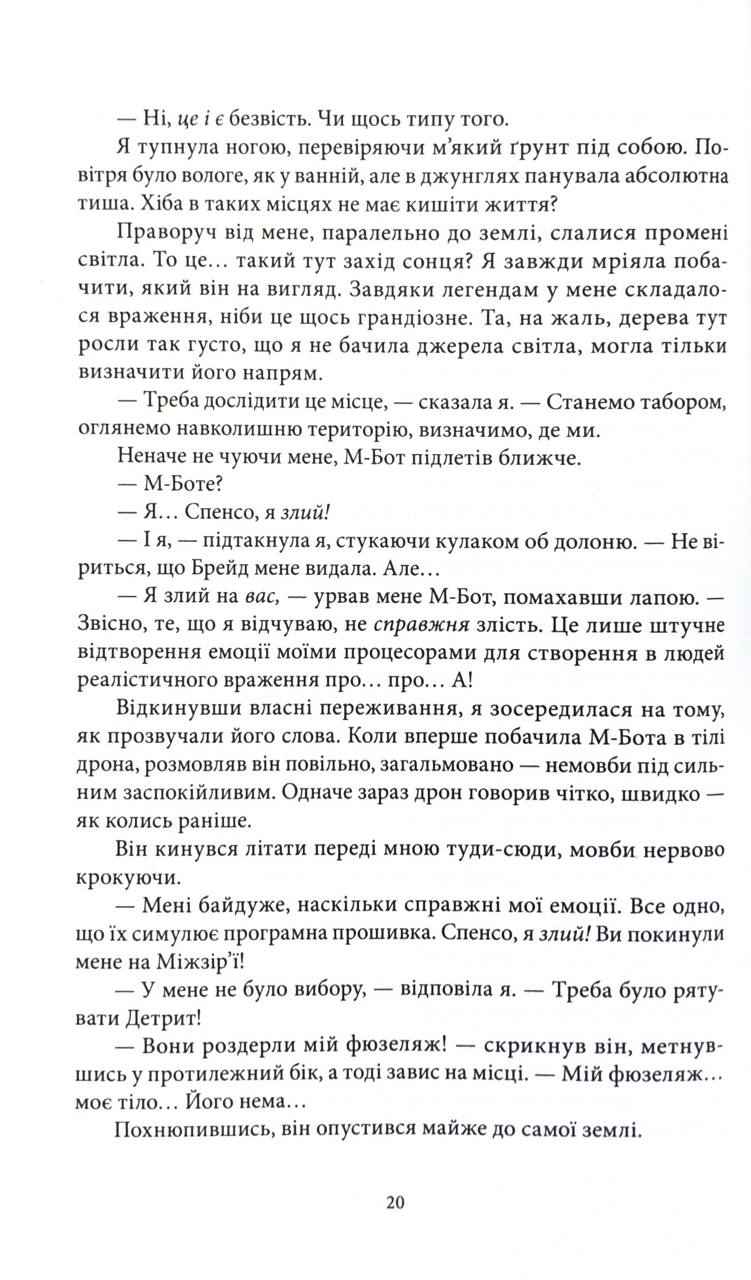 — Ні, це і є безвість. Чи щось типу того.

Я тупнула ногою, перевіряючи м'який ґрунт під собою. Повітря було вологе, як у ванній, але в джунглях панувала абсолютна тиша. Хіба в таких місцях не має кишіти життя?

Праворуч від мене, паралельно до землі, слалися промені світла. То це… такий тут захід сонця? Я завжди мріяла побачити, який він на вигляд. Завдяки легендам у мене складалося враження, ніби це щось грандіозне. Та, на жаль, дерева тут росли так густо, що я не бачила джерела світла, могла тільки визначити його напрям.

— Треба дослідити це місце, — сказала я. — Станемо табором, оглянемо навколишню територію, визначимо, де ми.

Неначе не чуючи мене, М-Бот підлетів ближче.

— М-Боте?

— Я… Спенсо, я злий!

— І я, — підтакнула я, стукаючи кулаком об долоню. — Не віриться, що Брейд мене видала. Але…

— Я злий на вас, — урвав мене М-Бот, помахавши лапою. — Звісно, те, що я відчуваю, не справжня злість. Це лише штучне відтворення емоції моїми процесорами для створення в людей реалістичного враження про… про… А!

Відкинувши власні переживання, я зосередилася на тому, як прозвучали його слова. Коли вперше побачила М-Бота в тілі дрона, розмовляв він повільно, загальмовано — немовби під сильним заспокійливим. Одначе зараз дрон говорив чітко, швидко — як колись раніше.

Він кинувся літати переді мною туди-сюди, мовби нервово крокуючи.

— Мені байдуже, наскільки справжні мої емоції. Все одно, що їх симулює програмна прошивка. Спенсо, я злий! Ви покинули мене на Міжзір'ї!

— У мене не було вибору, — відповіла я. — Треба було рятувати Детрит!

— Вони роздерли мій фюзеляж! — скрикнув він, метнувшись у протилежний бік, а тоді завис на місці. — Мій фюзеляж… моє тіло… Його нема…

Похнюпившись, він опустився майже до самої землі.

20